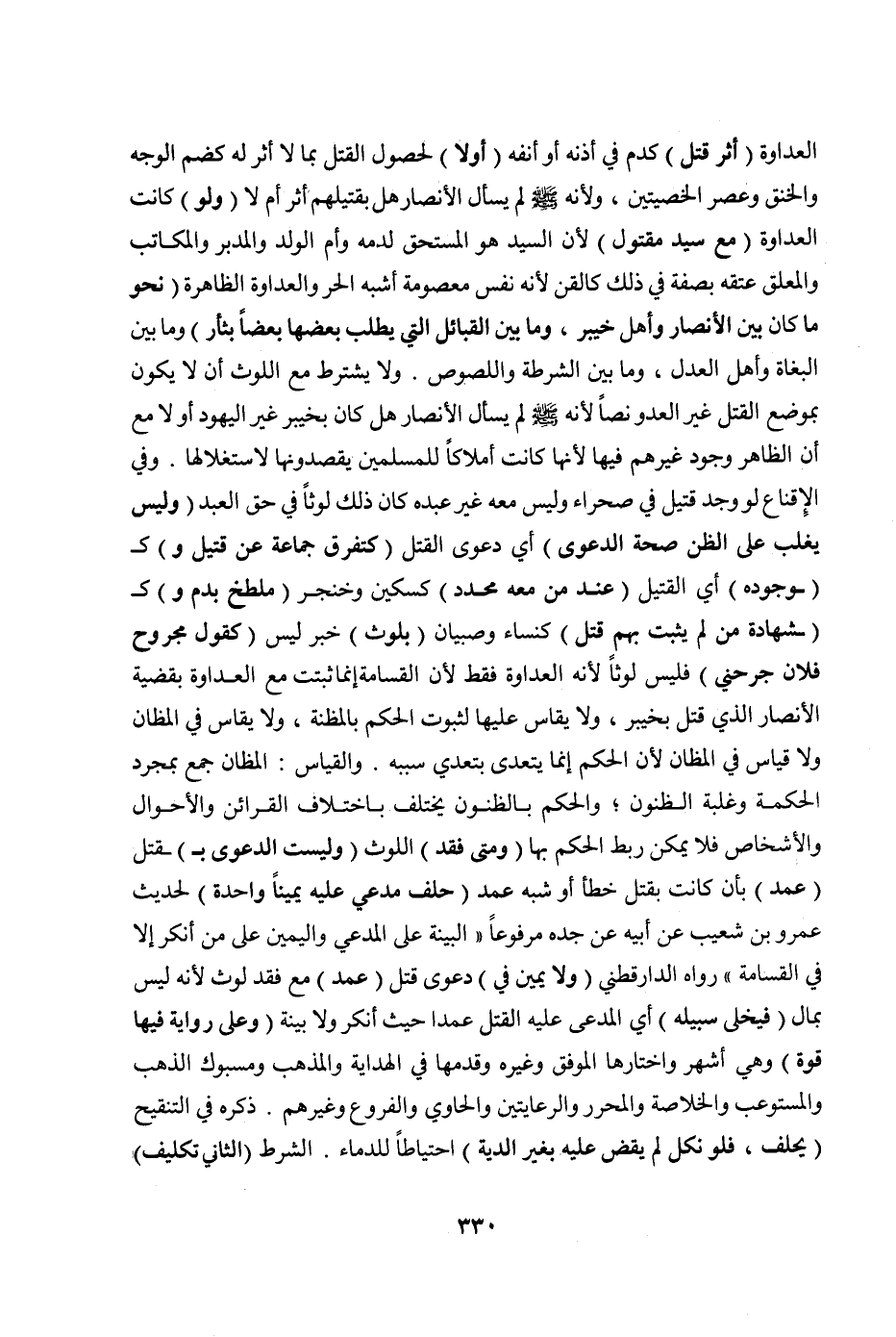 العداوة ( أثر قتل ) كدم في أذنه أو أنفه ( أولا ) لحصول القتل بما لا أثر له كضم الوجه والخنق وعصر الخصيتين ، ولأنه ﷺ لم يسأل الأنصار هل بقتيلهم أثر أم لا ( ولو ) كانت العداوة ( مع سيد مقتول ) لأن السيد هو المستحق لدمه وأم الولد والمدبر والمكاتب والمعلق عتقه بصفة في ذلك كالقن لأنه نفس معصومة أشبه الحر والعداوة الظاهرة ( نحو ما كان بين الأنصار وأهل خيبر ، وما بين القبائل التي يطلب بعضها بعضاً بثأر ) وما بين البغاة وأهل العدل ، وما بين الشرطة واللصوص . ولا يشترط مع اللوث أن لا يكون بموضع القتل غير العدو نصاً لأنه ﷺ لم يسأل الأنصار هل كان بخيبر غير اليهود أو لا مع أن الظاهر وجود غيرهم فيها لأنها كانت أملاكاً للمسلمين يقصدونها لاستغلالها . وفي الإقناع لو وجد قتيل في صحراء وليس معه غير عبده كان ذلك لوثاً في حق العبد ( وليس يغلب على الظن صحة الدعوى ) أي دعوى القتل ( كتفرق جماعة عن قتيل و ) كـ ( ـوجوده ) أي القتيل ( عند من معه محدد ) كسكين وخنجر ( ملطخ بدم و ) كـ ( ـشهادة من لم يثبت بهم قتل ) كنساء وصبيان ( بلوث ) خبر ليس ( كقول مجروح فلان جرحني ) فليس لوثاً لأنه العداوة فقط لأن القسامة إنما ثبتت مع العداوة بقضية الأنصار الذي قتل بخيبر ، ولا يقاس عليها لثبوت الحكم بالمظنة ، ولا يقاس في المظان ولا قياس في المظان لأن الحكم إنما يتعدى بتعدي سببه . والقياس : المظان جمع بمجرد الحكمة وغلبة الظنون ؛ والحكم بالظنون يختلف باختلاف القرائن والأحوال والأشخاص فلا يمكن ربط الحكم بها ( ومتى فقد ) اللوث ( وليست الدعوى بـ ) ـقتل ( عمد ) بأن كانت بقتل خطأ أو شبه عمد ( حلف مدعي عليه يميناً واحدة ) لحديث عمرو بن شعيب عن أبيه عن جده مرفوعاً « البينة على المدعي واليمين على من أنكر إلا في القسامة » رواه الدارقطني ( ولا يمين في ) دعوى قتل ( عمد ) مع فقد لوث لأنه ليس بمال ( فيخلى سبيله ) أي المدعى عليه القتل عمدا حيث أنكر ولا بينة ( وعلى رواية فيها قوة ) وهي أشهر واختارها الموفق وغيره وقدمها في الهداية والمذهب ومسبوك الذهب والمستوعب والخلاصة والمحرر والرعايتين والحاوي والفروع وغيرهم . ذكره في التنقيح ( يحلف ، فلو نكل لم يقض عليه بغير الدية ) احتياطاً للدماء . الشرط (الثاني تكليف)

٣٣٠